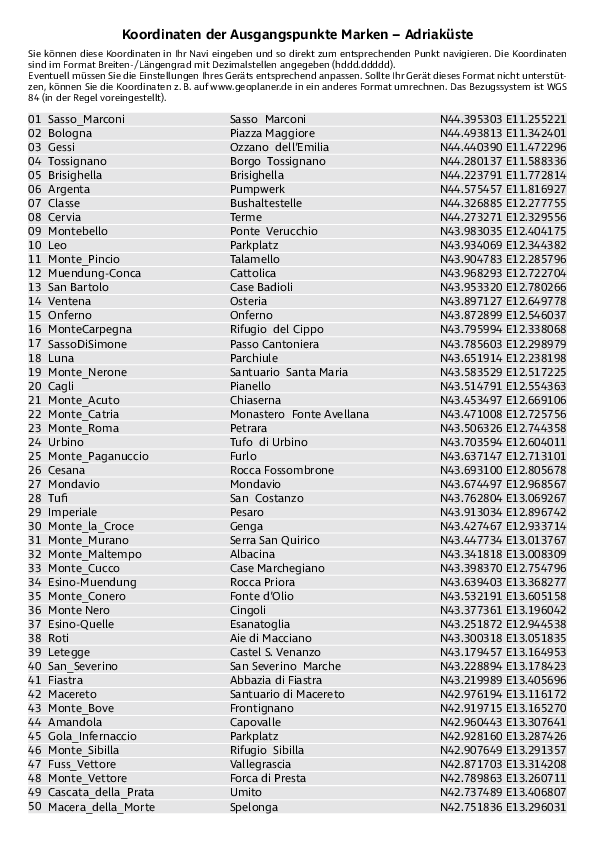 Koordinaten der Ausgangspunkte Marken – Adriaküste

Sie können diese Koordinaten in Ihr Navi eingeben und so direkt zum entsprechenden Punkt navigieren. Die Koordinaten sind im Format Breiten-/Längengrad mit Dezimalstellen angegeben (hddd.ddddd).
Eventuell müssen Sie die Einstellungen Ihres Geräts entsprechend anpassen. Sollte Ihr Gerät dieses Format nicht unterstützen, können Sie die Koordinaten z. B. auf www.geoplaner.de in ein anderes Format umrechnen. Das Bezugssystem ist WGS 84 (in der Regel voreingestellt).

| | | |
|---|---|---|
| 01 Sasso_Marconi | Sasso Marconi | N44.395303 E11.255221 |
| 02 Bologna | Piazza Maggiore | N44.493813 E11.342401 |
| 03 Gessi | Ozzano dell'Emilia | N44.440390 E11.472296 |
| 04 Tossignano | Borgo Tossignano | N44.280137 E11.588336 |
| 05 Brisighella | Brisighella | N44.223791 E11.772814 |
| 06 Argenta | Pumpwerk | N44.575457 E11.816927 |
| 07 Classe | Bushaltestelle | N44.326885 E12.277755 |
| 08 Cervia | Terme | N44.273271 E12.329556 |
| 09 Montebello | Ponte Verucchio | N43.983035 E12.404175 |
| 10 Leo | Parkplatz | N43.934069 E12.344382 |
| 11 Monte_Pincio | Talamello | N43.904783 E12.285796 |
| 12 Muendung-Conca | Cattolica | N43.968293 E12.722704 |
| 13 San Bartolo | Case Badioli | N43.953320 E12.780266 |
| 14 Ventena | Osteria | N43.897127 E12.649778 |
| 15 Onferno | Onferno | N43.872899 E12.546037 |
| 16 MonteCarpegna | Rifugio del Cippo | N43.795994 E12.338068 |
| 17 SassoDiSimone | Passo Cantoniera | N43.785603 E12.298979 |
| 18 Luna | Parchiule | N43.651914 E12.238198 |
| 19 Monte_Nerone | Santuario Santa Maria | N43.583529 E12.517225 |
| 20 Cagli | Pianello | N43.514791 E12.554363 |
| 21 Monte_Acuto | Chiaserna | N43.453497 E12.669106 |
| 22 Monte_Catria | Monastero Fonte Avellana | N43.471008 E12.725756 |
| 23 Monte_Roma | Petrara | N43.506326 E12.744358 |
| 24 Urbino | Tufo di Urbino | N43.703594 E12.604011 |
| 25 Monte_Paganuccio | Furlo | N43.637147 E12.713101 |
| 26 Cesana | Rocca Fossombrone | N43.693100 E12.805678 |
| 27 Mondavio | Mondavio | N43.674497 E12.968567 |
| 28 Tufi | San Costanzo | N43.762804 E13.069267 |
| 29 Imperiale | Pesaro | N43.913034 E12.896742 |
| 30 Monte_la_Croce | Genga | N43.427467 E12.933714 |
| 31 Monte_Murano | Serra San Quirico | N43.447734 E13.013767 |
| 32 Monte_Maltempo | Albacina | N43.341818 E13.008309 |
| 33 Monte_Cucco | Case Marchegiano | N43.398370 E12.754796 |
| 34 Esino-Muendung | Rocca Priora | N43.639403 E13.368277 |
| 35 Monte_Conero | Fonte d'Olio | N43.532191 E13.605158 |
| 36 Monte Nero | Cingoli | N43.377361 E13.196042 |
| 37 Esino-Quelle | Esanatoglia | N43.251872 E12.944538 |
| 38 Roti | Aie di Macciano | N43.300318 E13.051835 |
| 39 Letegge | Castel S. Venanzo | N43.179457 E13.164953 |
| 40 San_Severino | San Severino Marche | N43.228894 E13.178423 |
| 41 Fiastra | Abbazia di Fiastra | N43.219989 E13.405696 |
| 42 Macereto | Santuario di Macereto | N42.976194 E13.116172 |
| 43 Monte_Bove | Frontignano | N42.919715 E13.165270 |
| 44 Amandola | Capovalle | N42.960443 E13.307641 |
| 45 Gola_Infernaccio | Parkplatz | N42.928160 E13.287426 |
| 46 Monte_Sibilla | Rifugio Sibilla | N42.907649 E13.291357 |
| 47 Fuss_Vettore | Vallegrascia | N42.871703 E13.314208 |
| 48 Monte_Vettore | Forca di Presta | N42.789863 E13.260711 |
| 49 Cascata_della_Prata | Umito | N42.737489 E13.406807 |
| 50 Macera_della_Morte | Spelonga | N42.751836 E13.296031 |